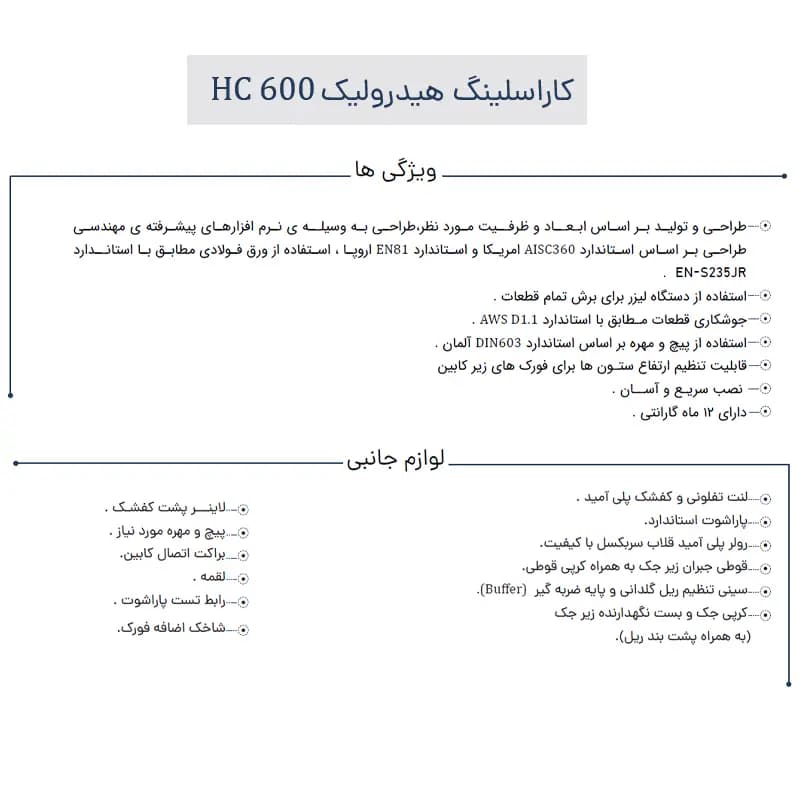 کاراسلینگ هیدرولیک HC 600

ویژگی ها

طراحی و تولید بر اساس ابعاد و ظرفیت مورد نظر،طراحی به وسیله ی نرم افزارهای پیشرفته ی مهندسی طراحی بر اساس استاندارد AISC360 امریکا و استاندارد EN81 اروپا ، استفاده از ورق فولادی مطابق با استاندارد EN-S235JR .

استفاده از دستگاه لیزر برای برش تمام قطعات .

جوشکاری قطعات مطابق با استاندارد AWS D1.1 .

استفاده از پیچ و مهره بر اساس استاندارد DIN603 آلمان .

قابلیت تنظیم ارتفاع ستون ها برای فورک های زیر کابین

نصب سریع و آسان .

دارای ۱۲ ماه گارانتی .

لوازم جانبی

لنت تفلونی و کفشک پلی آمید .

پاراشوت استاندارد.

رولر پلی آمید قلاب سربکسل با کیفیت.

قوطی جبران زیر جک به همراه کرپی قوطی.

سینی تنظیم ریل گلدانی و پایه ضربه گیر (Buffer).

کرپی جک و بست نگهدارنده زیر جک (به همراه پشت بند ریل).

لاینر پشت کفشک .

پیچ و مهره مورد نیاز .

براکت اتصال کابین.

لقمه .

رابط تست پاراشوت .

شاخک اضافه فورک.